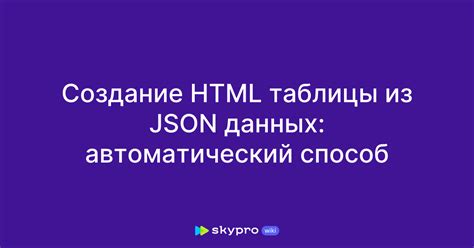 Создание HTML таблицы из JSON данных: автоматический способ

skypro wiki